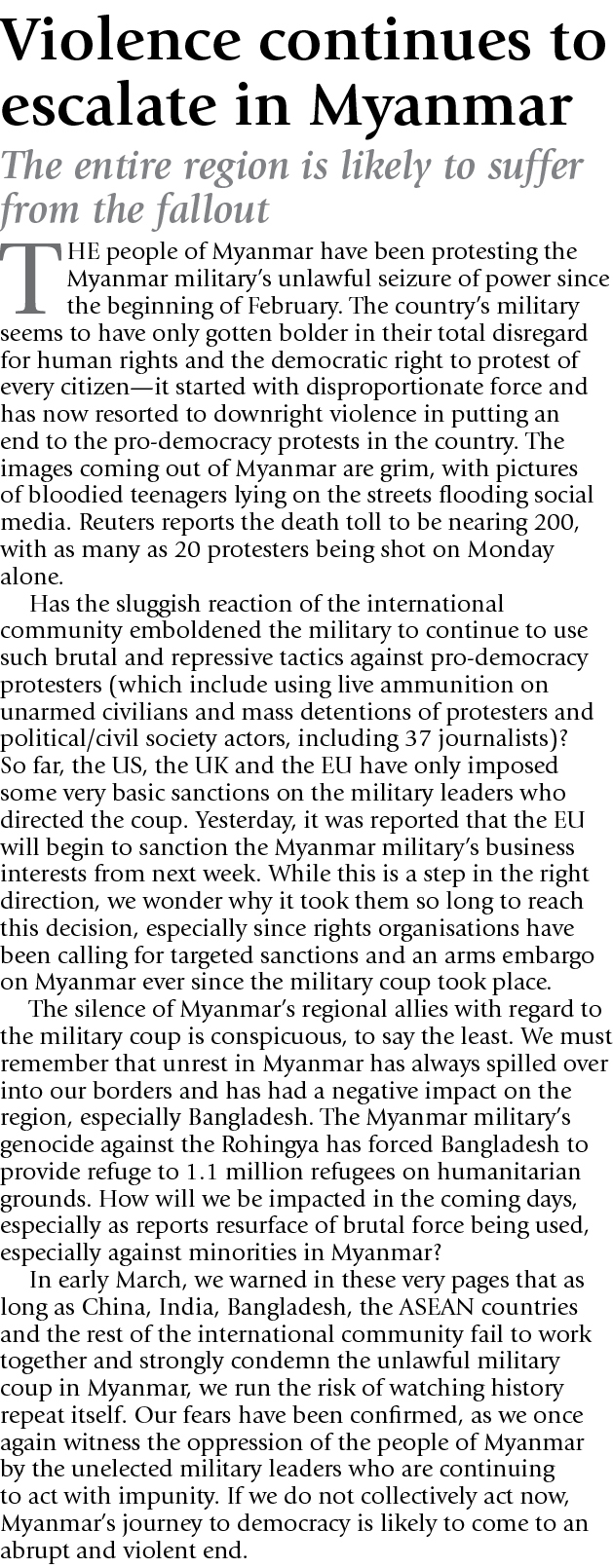 Violence continues to escalate in Myanmar

The entire region is likely to suffer from the fallout

THE people of Myanmar have been protesting the Myanmar military's unlawful seizure of power since the beginning of February. The country's military seems to have only gotten bolder in their total disregard for human rights and the democratic right to protest of every citizen—it started with disproportionate force and has now resorted to downright violence in putting an end to the pro-democracy protests in the country. The images coming out of Myanmar are grim, with pictures of bloodied teenagers lying on the streets flooding social media. Reuters reports the death toll to be nearing 200, with as many as 20 protesters being shot on Monday alone.

Has the sluggish reaction of the international community emboldened the military to continue to use such brutal and repressive tactics against pro-democracy protesters (which include using live ammunition on unarmed civilians and mass detentions of protesters and political/civil society actors, including 37 journalists)? So far, the US, the UK and the EU have only imposed some very basic sanctions on the military leaders who directed the coup. Yesterday, it was reported that the EU will begin to sanction the Myanmar military's business interests from next week. While this is a step in the right direction, we wonder why it took them so long to reach this decision, especially since rights organisations have been calling for targeted sanctions and an arms embargo on Myanmar ever since the military coup took place.

The silence of Myanmar's regional allies with regard to the military coup is conspicuous, to say the least. We must remember that unrest in Myanmar has always spilled over into our borders and has had a negative impact on the region, especially Bangladesh. The Myanmar military's genocide against the Rohingya has forced Bangladesh to provide refuge to 1.1 million refugees on humanitarian grounds. How will we be impacted in the coming days, especially as reports resurface of brutal force being used, especially against minorities in Myanmar?

In early March, we warned in these very pages that as long as China, India, Bangladesh, the ASEAN countries and the rest of the international community fail to work together and strongly condemn the unlawful military coup in Myanmar, we run the risk of watching history repeat itself. Our fears have been confirmed, as we once again witness the oppression of the people of Myanmar by the unelected military leaders who are continuing to act with impunity. If we do not collectively act now, Myanmar's journey to democracy is likely to come to an abrupt and violent end.